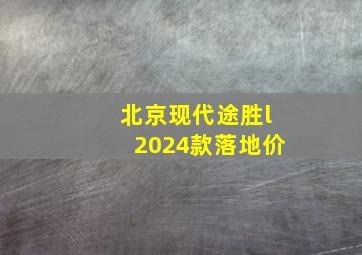 北京现代途胜l
2024款落地价